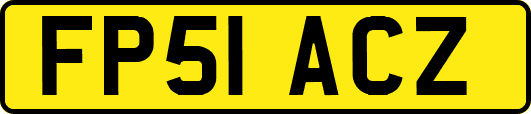 FP51 ACZ